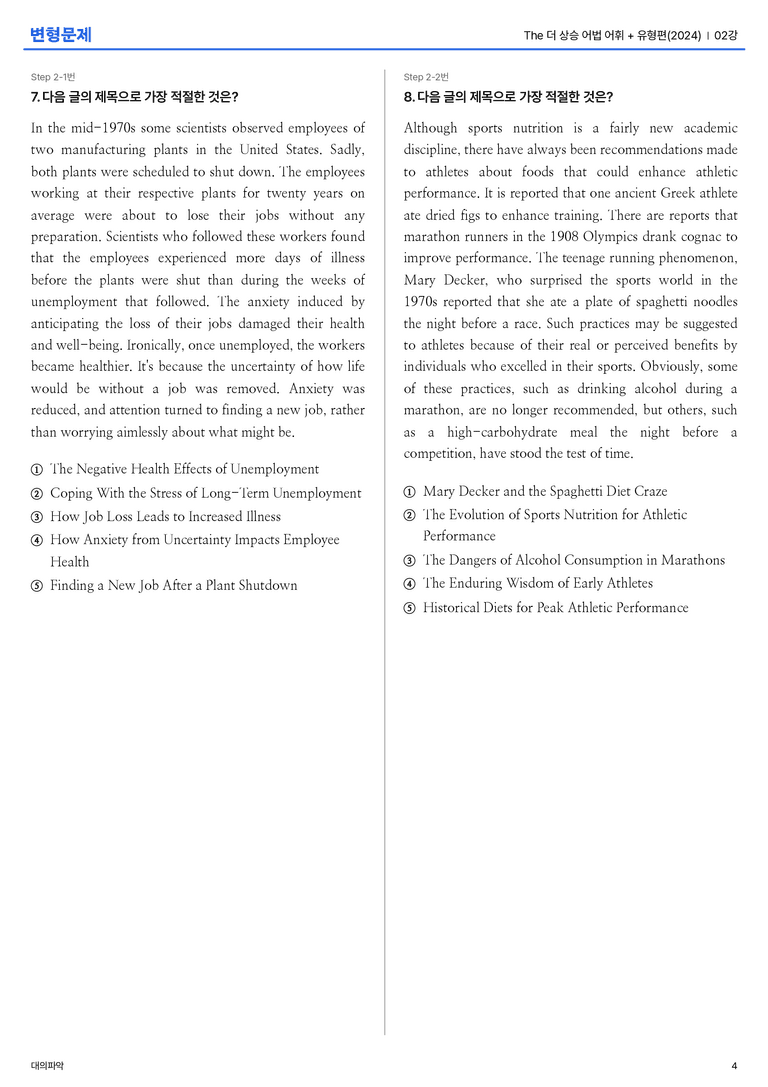 변형문제

The 더 상승 어법 어휘 + 유형편(2024) | 02강

Step 2-1번

7. 다음 글의 제목으로 가장 적절한 것은?

In the mid-1970s some scientists observed employees of two manufacturing plants in the United States. Sadly, both plants were scheduled to shut down. The employees working at their respective plants for twenty years on average were about to lose their jobs without any preparation. Scientists who followed these workers found that the employees experienced more days of illness before the plants were shut than during the weeks of unemployment that followed. The anxiety induced by anticipating the loss of their jobs damaged their health and well-being. Ironically, once unemployed, the workers became healthier. It's because the uncertainty of how life would be without a job was removed. Anxiety was reduced, and attention turned to finding a new job, rather than worrying aimlessly about what might be.

① The Negative Health Effects of Unemployment
② Coping With the Stress of Long-Term Unemployment
③ How Job Loss Leads to Increased Illness
④ How Anxiety from Uncertainty Impacts Employee Health
⑤ Finding a New Job After a Plant Shutdown

Step 2-2번

8. 다음 글의 제목으로 가장 적절한 것은?

Although sports nutrition is a fairly new academic discipline, there have always been recommendations made to athletes about foods that could enhance athletic performance. It is reported that one ancient Greek athlete ate dried figs to enhance training. There are reports that marathon runners in the 1908 Olympics drank cognac to improve performance. The teenage running phenomenon, Mary Decker, who surprised the sports world in the 1970s reported that she ate a plate of spaghetti noodles the night before a race. Such practices may be suggested to athletes because of their real or perceived benefits by individuals who excelled in their sports. Obviously, some of these practices, such as drinking alcohol during a marathon, are no longer recommended, but others, such as a high-carbohydrate meal the night before a competition, have stood the test of time.

① Mary Decker and the Spaghetti Diet Craze
② The Evolution of Sports Nutrition for Athletic Performance
③ The Dangers of Alcohol Consumption in Marathons
④ The Enduring Wisdom of Early Athletes
⑤ Historical Diets for Peak Athletic Performance

대의파악

4